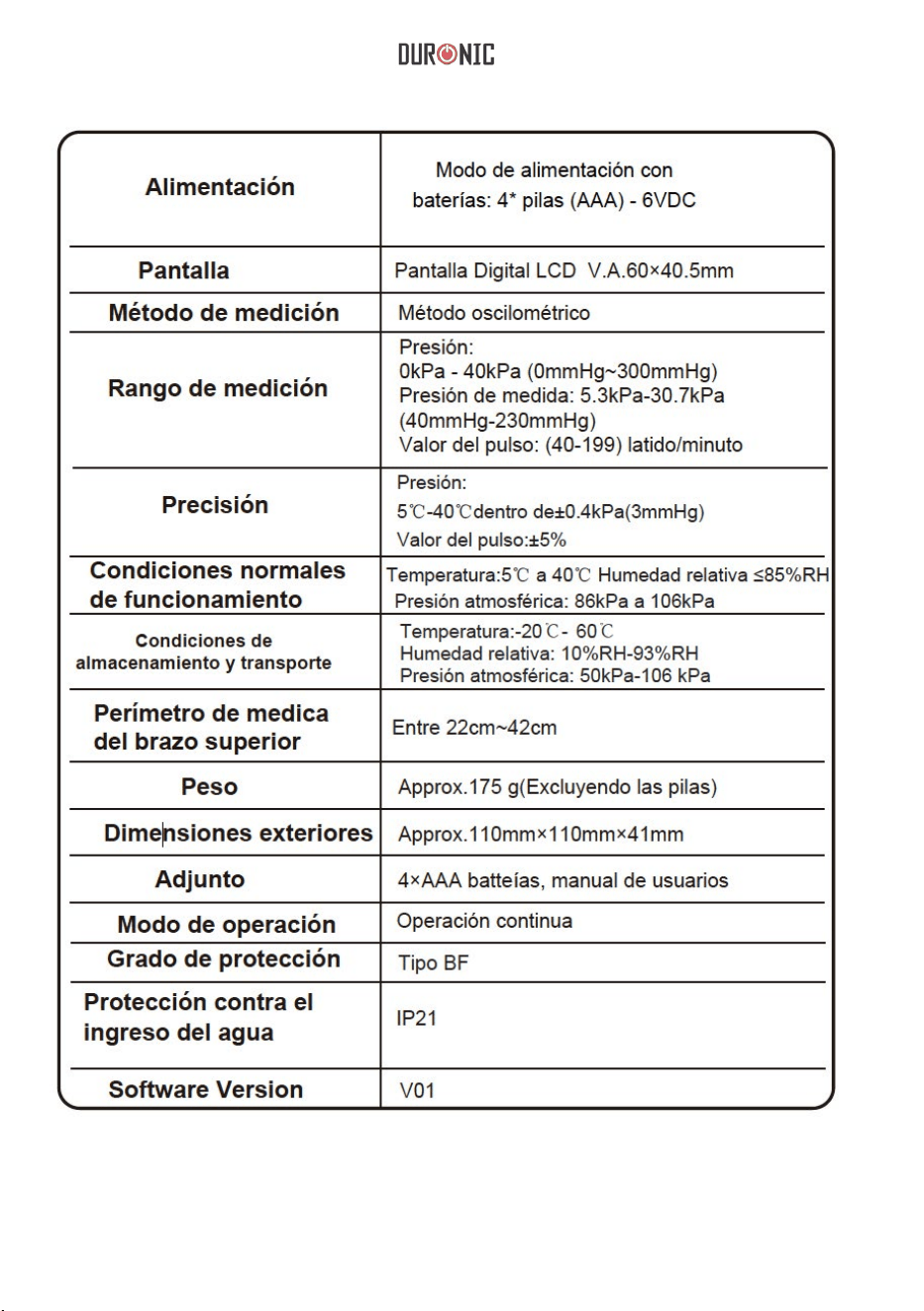 DURONIC

| Alimentación | Modo de alimentación con baterías: 4* pilas (AAA) - 6VDC |
|---|---|
| Pantalla | Pantalla Digital LCD V.A.60×40.5mm |
| Método de medición | Método oscilométrico |
| Rango de medición | Presión: 0kPa - 40kPa (0mmHg~300mmHg) Presión de medida: 5.3kPa-30.7kPa (40mmHg-230mmHg) Valor del pulso: (40-199) latido/minuto |
| Precisión | Presión: 5℃-40℃dentro de±0.4kPa(3mmHg) Valor del pulso:±5% |
| Condiciones normales de funcionamiento | Temperatura:5℃ a 40℃ Humedad relativa ≤85%RH Presión atmosférica: 86kPa a 106kPa |
| Condiciones de almacenamiento y transporte | Temperatura:-20℃- 60℃ Humedad relativa: 10%RH-93%RH Presión atmosférica: 50kPa-106 kPa |
| Perímetro de medica del brazo superior | Entre 22cm~42cm |
| Peso | Approx.175 g(Excluyendo las pilas) |
| Dimensiones exteriores | Approx.110mm×110mm×41mm |
| Adjunto | 4×AAA batteías, manual de usuarios |
| Modo de operación | Operación continua |
| Grado de protección | Tipo BF |
| Protección contra el ingreso del agua | IP21 |
| Software Version | V01 |